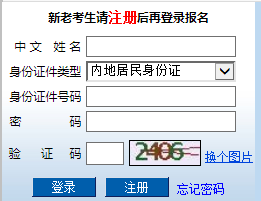 新老考生请注册后再登录报名

中文 姓名

身份证件类型 内地居民身份证

身份证件号码

密 码

验 证 码 2406 换个图片

登录 注册 忘记密码